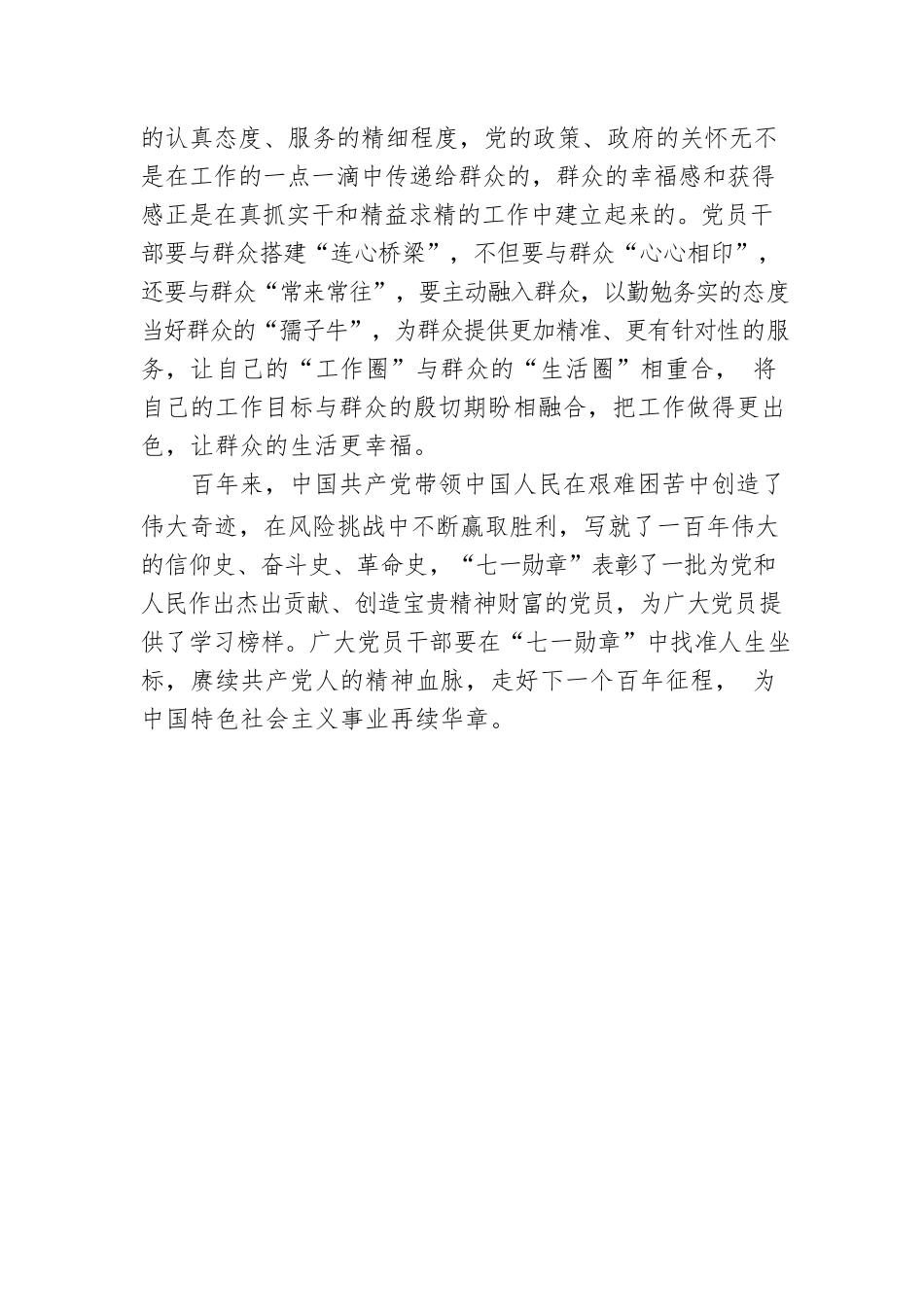 的认真态度、服务的精细程度，党的政策、政府的关怀无不是在工作的一点一滴中传递给群众的，群众的幸福感和获得感正是在真抓实干和精益求精的工作中建立起来的。党员干部要与群众搭建“连心桥梁”，不但要与群众“心心相印”，还要与群众“常来常往”，要主动融入群众，以勤勉务实的态度当好群众的“孺子牛”，为群众提供更加精准、更有针对性的服务，让自己的“工作圈”与群众的“生活圈”相重合， 将自己的工作目标与群众的殷切期盼相融合，把工作做得更出色，让群众的生活更幸福。

百年来，中国共产党带领中国人民在艰难困苦中创造了伟大奇迹，在风险挑战中不断赢取胜利，写就了一百年伟大的信仰史、奋斗史、革命史，“七一勋章”表彰了一批为党和人民作出杰出贡献、创造宝贵精神财富的党员，为广大党员提供了学习榜样。广大党员干部要在“七一勋章”中找准人生坐标，赓续共产党人的精神血脉，走好下一个百年征程， 为中国特色社会主义事业再续华章。